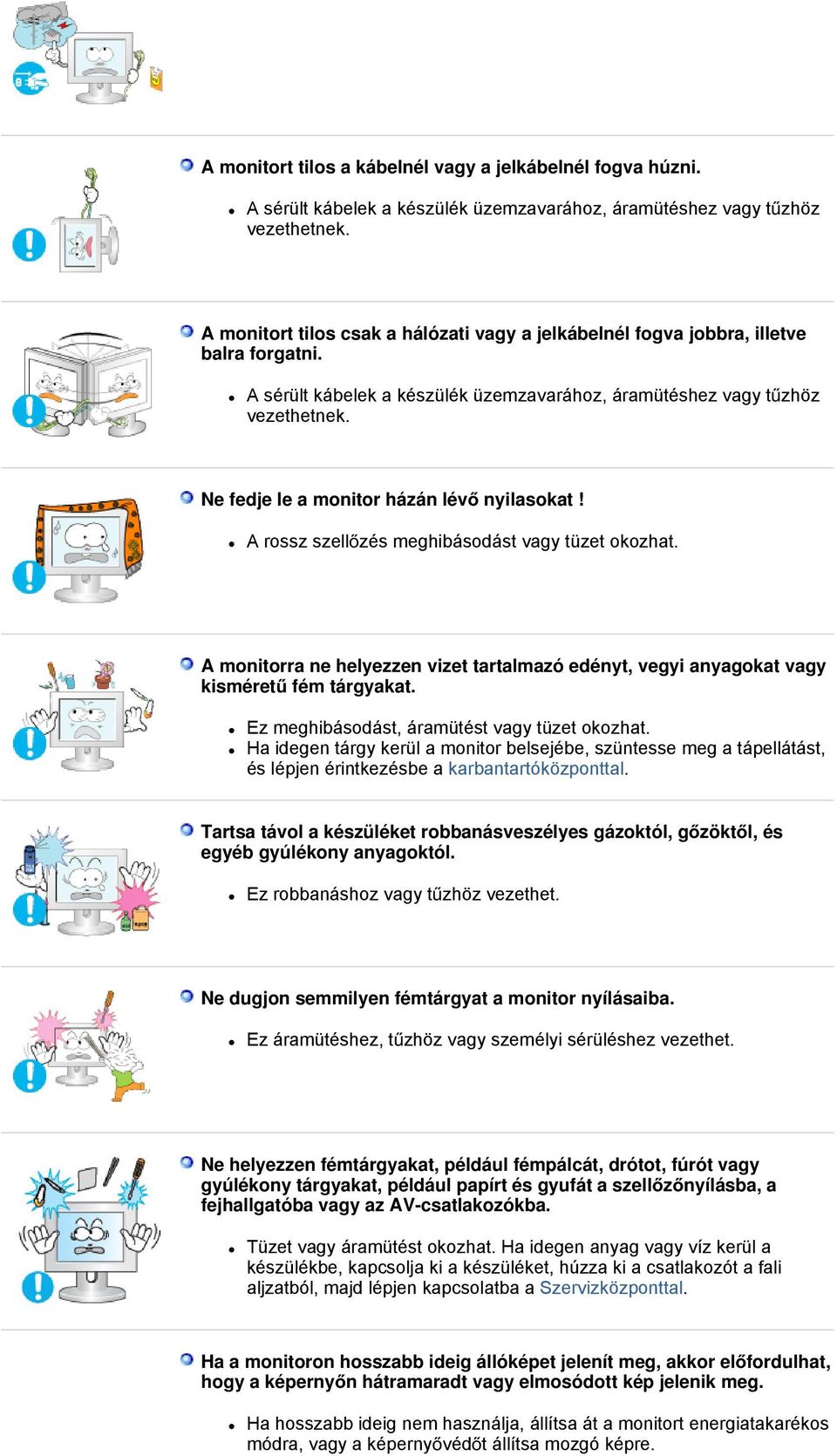 A monitort tilos a kábelnél vagy a jelkábelnél fogva húzni.

A sérült kábelek a készülék üzemzavarához, áramütéshez vagy tűzhöz vezethetnek.

A monitort tilos csak a hálózati vagy a jelkábelnél fogva jobbra, illetve balra forgatni.

A sérült kábelek a készülék üzemzavarához, áramütéshez vagy tűzhöz vezethetnek.

Ne fedje le a monitor házán lévő nyilasokat !

A rossz szellőzés meghibásodást vagy tüzet okozhat.

A monitorra ne helyezzen vizet tartalmazó edényt, vegyi anyagokat vagy kisméretű fém tárgyakat.

Ez meghibásodást, áramütést vagy tüzet okozhat.
Ha idegen tárgy kerül a monitor belsejébe, szüntesse meg a tápellátást, és lépjen érintkezésbe a karbantartóközponttal.

Tartsa távol a készüléket robbanásveszélyes gázoktól, gőzöktől, és egyéb gyúlékony anyagoktól.

Ez robbanáshoz vagy tűzhöz vezethet.

Ne dugjon semmilyen fémtárgyat a monitor nyílásaiba.

Ez áramütéshez, tűzhöz vagy személyi sérüléshez vezethet.

Ne helyezzen fémtárgyakat, például fémpálcát, drótot, fúrót vagy gyúlékony tárgyakat, például papírt és gyufát a szellőzőnyílásba, a fejhallgatóba vagy az AV-csatlakozókba.

Tüzet vagy áramütést okozhat. Ha idegen anyag vagy víz kerül a készülékbe, kapcsolja ki a készüléket, húzza ki a csatlakozót a fali aljzatból, majd lépjen kapcsolatba a Szervizközponttal.

Ha a monitoron hosszabb ideig állóképet jelenít meg, akkor előfordulhat, hogy a képernyőn hátramaradt vagy elmosódott kép jelenik meg.

Ha hosszabb ideig nem használja, állítsa át a monitort energiatakarékos módra, vagy a képernyővédőt állítsa mozgó képre.